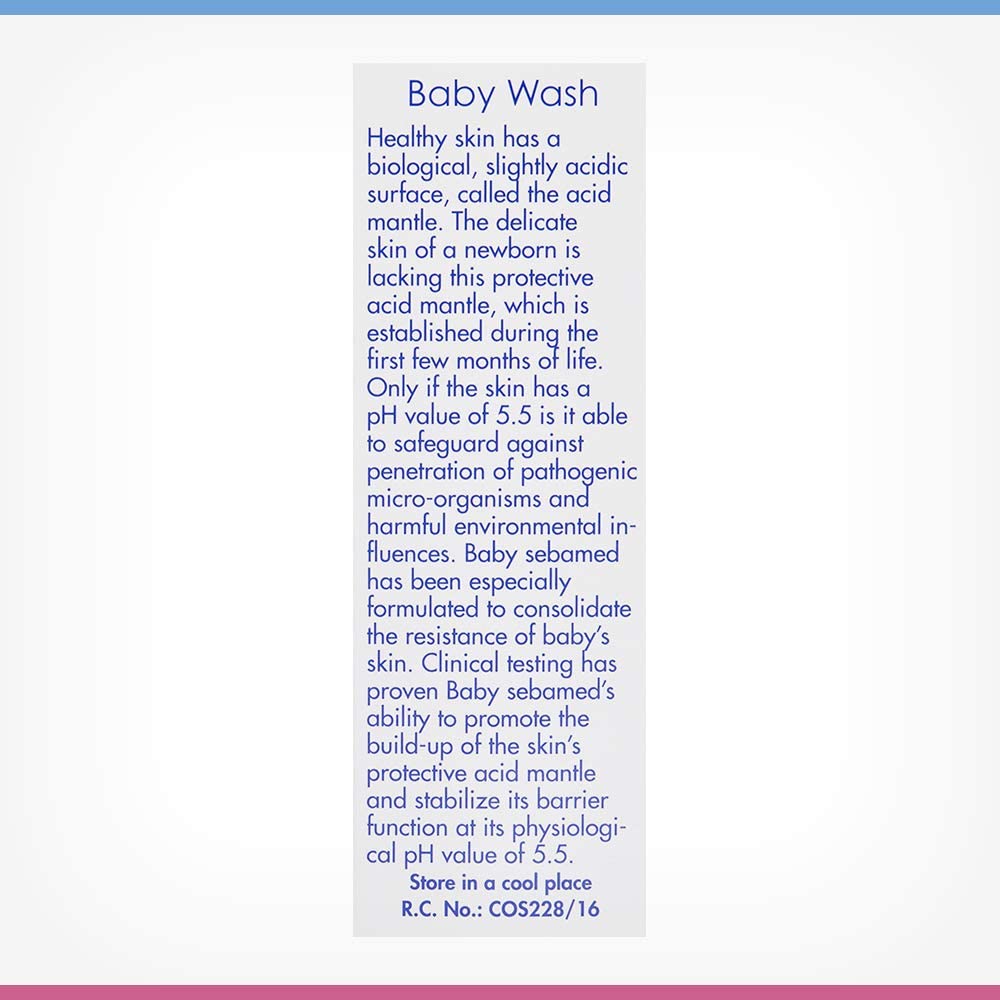 Baby Wash

Healthy skin has a biological, slightly acidic surface, called the acid mantle. The delicate skin of a newborn is lacking this protective acid mantle, which is established during the first few months of life. Only if the skin has a pH value of 5.5 is it able to safeguard against penetration of pathogenic micro-organisms and harmful environmental influences. Baby sebamed has been especially formulated to consolidate the resistance of baby's skin. Clinical testing has proven Baby sebamed's ability to promote the build-up of the skin's protective acid mantle and stabilize its barrier function at its physiological pH value of 5.5.

Store in a cool place
R.C. No.: COS228/16